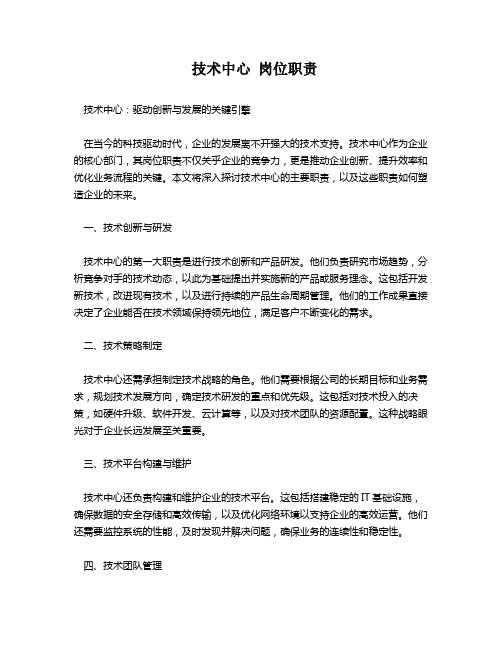 技术中心 岗位职责

技术中心：驱动创新与发展的关键引擎

在当今的科技驱动时代，企业的发展离不开强大的技术支持。技术中心作为企业的核心部门，其岗位职责不仅关乎企业的竞争力，更是推动企业创新、提升效率和优化业务流程的关键。本文将深入探讨技术中心的主要职责，以及这些职责如何塑造企业的未来。

一、技术创新与研发

技术中心的第一大职责是进行技术创新和产品研发。他们负责研究市场趋势，分析竞争对手的技术动态，以此为基础提出并实施新的产品或服务理念。这包括开发新技术，改进现有技术，以及进行持续的产品生命周期管理。他们的工作成果直接决定了企业能否在技术领域保持领先地位，满足客户不断变化的需求。

二、技术策略制定

技术中心还需承担制定技术战略的角色。他们需要根据公司的长期目标和业务需求，规划技术发展方向，确定技术研发的重点和优先级。这包括对技术投入的决策，如硬件升级、软件开发、云计算等，以及对技术团队的资源配置。这种战略眼光对于企业长远发展至关重要。

三、技术平台构建与维护

技术中心还负责构建和维护企业的技术平台。这包括搭建稳定的 IT 基础设施，确保数据的安全存储和高效传输，以及优化网络环境以支持企业的高效运营。他们还需要监控系统的性能，及时发现并解决问题，确保业务的连续性和稳定性。

四、技术团队管理